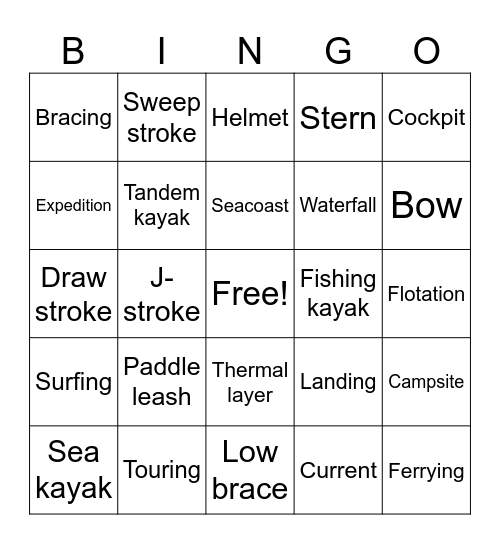 | B | I | N | G | O |
|---|---|---|---|---|
| Bracing | Sweep stroke | Helmet | Stern | Cockpit |
| Expedition | Tandem kayak | Seacoast | Waterfall | Bow |
| Draw stroke | J-stroke | Free! | Fishing kayak | Flotation |
| Surfing | Paddle leash | Thermal layer | Landing | Campsite |
| Sea kayak | Touring | Low brace | Current | Ferrying |